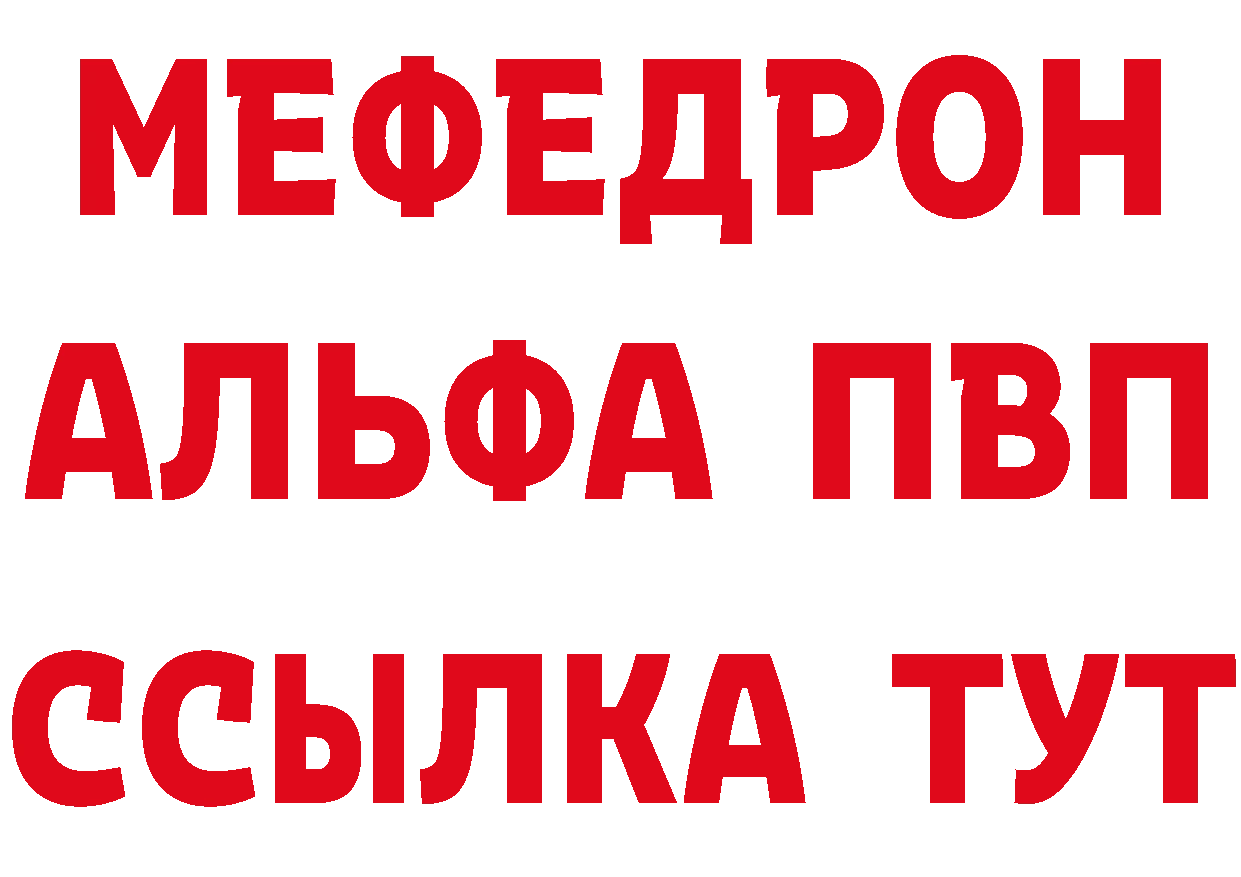 МЕФЕДРОН
АЛЬФА ПВП
ССЫЛКА ТУТ